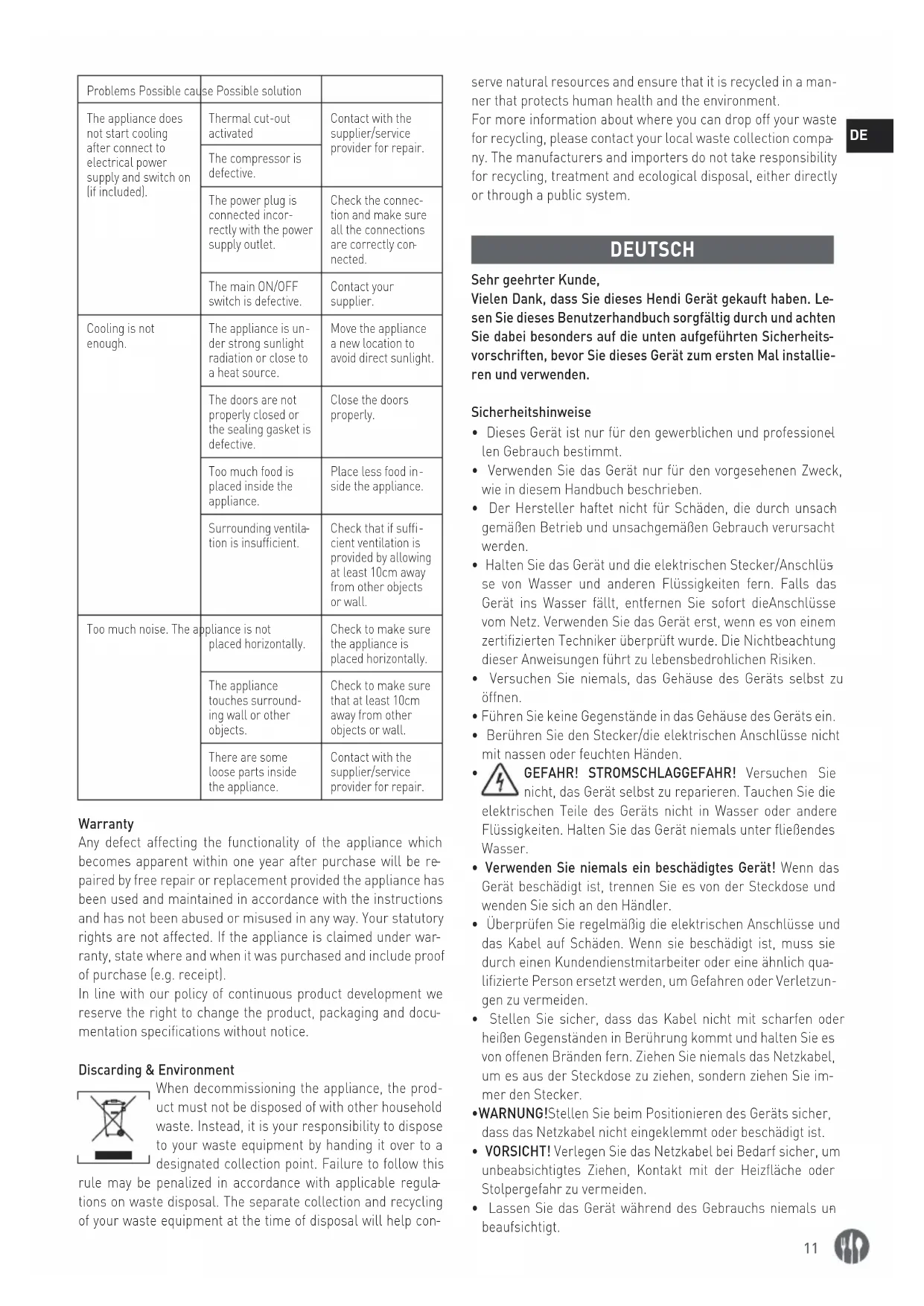 | Problems Possible cause Possible solution | | |
|---|---|---|
| The appliance does not start cooling after connect to electrical power supply and switch on (if included). | Thermal cut-out activated | Contact with the supplier/service provider for repair. |
| | The compressor is defective. | |
| | The power plug is connected incorrectly with the power supply outlet. | Check the connection and make sure all the connections are correctly connected. |
| | The main ON/OFF switch is defective. | Contact your supplier. |
| Cooling is not enough. | The appliance is under strong sunlight radiation or close to a heat source. | Move the appliance a new location to avoid direct sunlight. |
| | The doors are not properly closed or the sealing gasket is defective. | Close the doors properly. |
| | Too much food is placed inside the appliance. | Place less food inside the appliance. |
| | Surrounding ventilation is insufficient. | Check that if sufficient ventilation is provided by allowing at least 10cm away from other objects or wall. |
| Too much noise. | The appliance is not placed horizontally. | Check to make sure the appliance is placed horizontally. |
| | The appliance touches surrounding wall or other objects. | Check to make sure that at least 10cm away from other objects or wall. |
| | There are some loose parts inside the appliance. | Contact with the supplier/service provider for repair. |

Warranty
Any defect affecting the functionality of the appliance which becomes apparent within one year after purchase will be repaired by free repair or replacement provided the appliance has been used and maintained in accordance with the instructions and has not been abused or misused in any way. Your statutory rights are not affected. If the appliance is claimed under warranty, state where and when it was purchased and include proof of purchase (e.g. receipt).
In line with our policy of continuous product development we reserve the right to change the product, packaging and documentation specifications without notice.

Discarding & Environment
When decommissioning the appliance, the product must not be disposed of with other household waste. Instead, it is your responsibility to dispose to your waste equipment by handing it over to a designated collection point. Failure to follow this rule may be penalized in accordance with applicable regulations on waste disposal. The separate collection and recycling of your waste equipment at the time of disposal will help conserve natural resources and ensure that it is recycled in a manner that protects human health and the environment.
For more information about where you can drop off your waste for recycling, please contact your local waste collection company. The manufacturers and importers do not take responsibility for recycling, treatment and ecological disposal, either directly or through a public system.

DE

DEUTSCH

Sehr geehrter Kunde,
Vielen Dank, dass Sie dieses Hendi Gerät gekauft haben. Lesen Sie dieses Benutzerhandbuch sorgfältig durch und achten Sie dabei besonders auf die unten aufgeführten Sicherheitsvorschriften, bevor Sie dieses Gerät zum ersten Mal installieren und verwenden.

Sicherheitshinweise
• Dieses Gerät ist nur für den gewerblichen und professionellen Gebrauch bestimmt.
• Verwenden Sie das Gerät nur für den vorgesehenen Zweck, wie in diesem Handbuch beschrieben.
• Der Hersteller haftet nicht für Schäden, die durch unsachgemäßen Betrieb und unsachgemäßen Gebrauch verursacht werden.
• Halten Sie das Gerät und die elektrischen Stecker/Anschlüsse von Wasser und anderen Flüssigkeiten fern. Falls das Gerät ins Wasser fällt, entfernen Sie sofort dieAnschlüsse vom Netz. Verwenden Sie das Gerät erst, wenn es von einem zertifizierten Techniker überprüft wurde. Die Nichtbeachtung dieser Anweisungen führt zu lebensbedrohlichen Risiken.
• Versuchen Sie niemals, das Gehäuse des Geräts selbst zu öffnen.
• Führen Sie keine Gegenstände in das Gehäuse des Geräts ein.
• Berühren Sie den Stecker/die elektrischen Anschlüsse nicht mit nassen oder feuchten Händen.
• GEFAHR! STROMSCHLAGGEFAHR! Versuchen Sie nicht, das Gerät selbst zu reparieren. Tauchen Sie die elektrischen Teile des Geräts nicht in Wasser oder andere Flüssigkeiten. Halten Sie das Gerät niemals unter fließendes Wasser.
• Verwenden Sie niemals ein beschädigtes Gerät! Wenn das Gerät beschädigt ist, trennen Sie es von der Steckdose und wenden Sie sich an den Händler.
• Überprüfen Sie regelmäßig die elektrischen Anschlüsse und das Kabel auf Schäden. Wenn sie beschädigt ist, muss sie durch einen Kundendienstmitarbeiter oder eine ähnlich qualifizierte Person ersetzt werden, um Gefahren oder Verletzungen zu vermeiden.
• Stellen Sie sicher, dass das Kabel nicht mit scharfen oder heißen Gegenständen in Berührung kommt und halten Sie es von offenen Bränden fern. Ziehen Sie niemals das Netzkabel, um es aus der Steckdose zu ziehen, sondern ziehen Sie immer den Stecker.
•WARNUNG!Stellen Sie beim Positionieren des Geräts sicher, dass das Netzkabel nicht eingeklemmt oder beschädigt ist.
• VORSICHT! Verlegen Sie das Netzkabel bei Bedarf sicher, um unbeabsichtigtes Ziehen, Kontakt mit der Heizfläche oder Stolpergefahr zu vermeiden.
• Lassen Sie das Gerät während des Gebrauchs niemals unbeaufsichtigt.

11